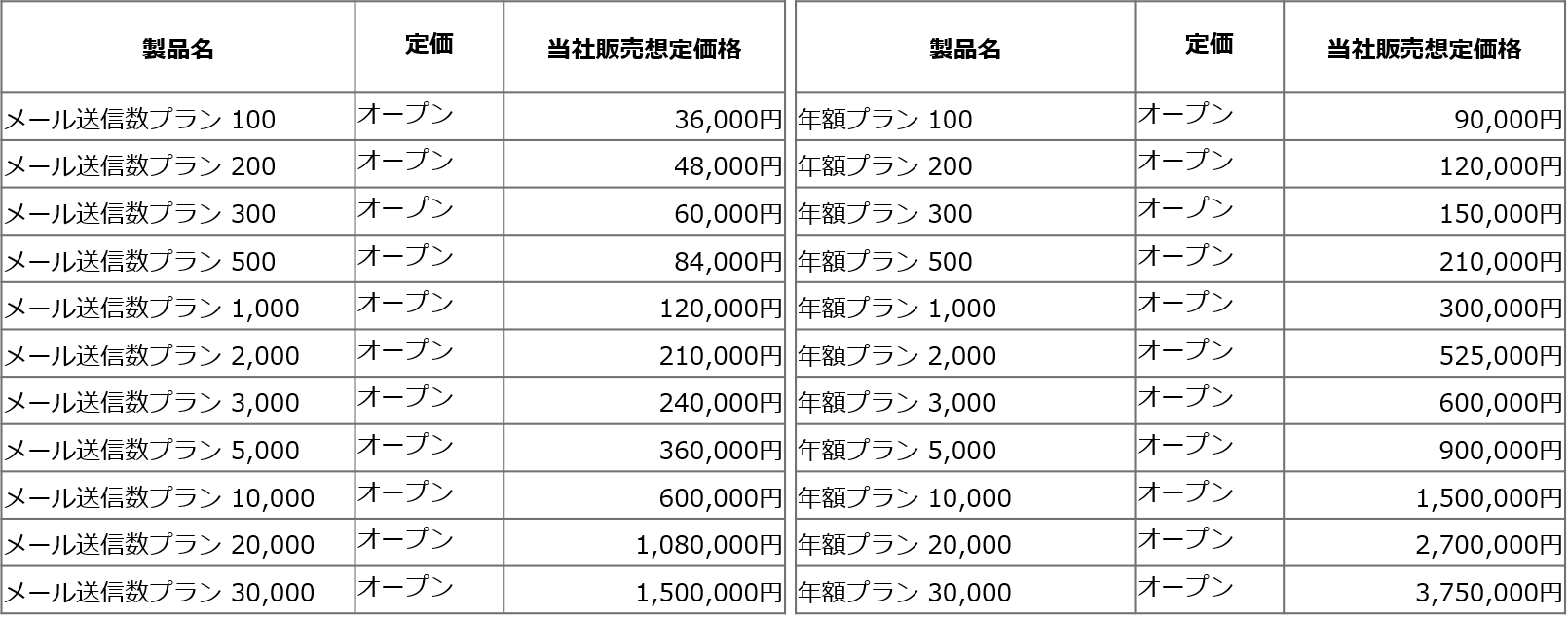 | 製品名 | 定価 | 当社販売想定価格 |
|---|---|---|
| メール送信数プラン 100 | オープン | 36,000円 |
| メール送信数プラン 200 | オープン | 48,000円 |
| メール送信数プラン 300 | オープン | 60,000円 |
| メール送信数プラン 500 | オープン | 84,000円 |
| メール送信数プラン 1,000 | オープン | 120,000円 |
| メール送信数プラン 2,000 | オープン | 210,000円 |
| メール送信数プラン 3,000 | オープン | 240,000円 |
| メール送信数プラン 5,000 | オープン | 360,000円 |
| メール送信数プラン 10,000 | オープン | 600,000円 |
| メール送信数プラン 20,000 | オープン | 1,080,000円 |
| メール送信数プラン 30,000 | オープン | 1,500,000円 |

| 製品名 | 定価 | 当社販売想定価格 |
|---|---|---|
| 年額プラン 100 | オープン | 90,000円 |
| 年額プラン 200 | オープン | 120,000円 |
| 年額プラン 300 | オープン | 150,000円 |
| 年額プラン 500 | オープン | 210,000円 |
| 年額プラン 1,000 | オープン | 300,000円 |
| 年額プラン 2,000 | オープン | 525,000円 |
| 年額プラン 3,000 | オープン | 600,000円 |
| 年額プラン 5,000 | オープン | 900,000円 |
| 年額プラン 10,000 | オープン | 1,500,000円 |
| 年額プラン 20,000 | オープン | 2,700,000円 |
| 年額プラン 30,000 | オープン | 3,750,000円 |